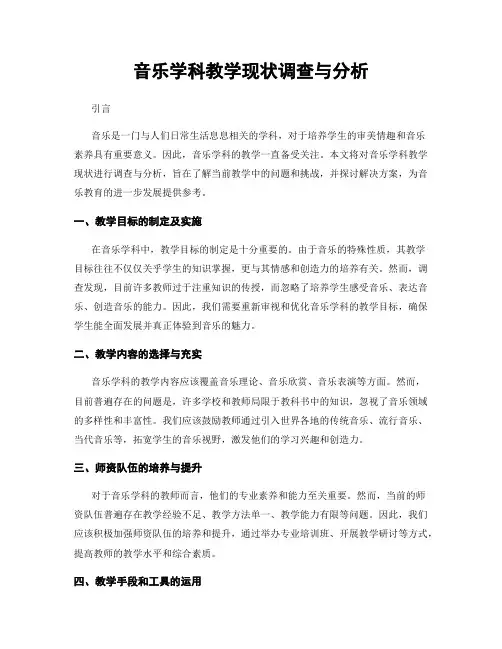 音乐学科教学现状调查与分析

引言

音乐是一门与人们日常生活息息相关的学科，对于培养学生的审美情趣和音乐素养具有重要意义。因此，音乐学科的教学一直备受关注。本文将对音乐学科教学现状进行调查与分析，旨在了解当前教学中的问题和挑战，并探讨解决方案，为音乐教育的进一步发展提供参考。

一、教学目标的制定及实施

在音乐学科中，教学目标的制定是十分重要的。由于音乐的特殊性质，其教学目标往往不仅仅关乎学生的知识掌握，更与其情感和创造力的培养有关。然而，调查发现，目前许多教师过于注重知识的传授，而忽略了培养学生感受音乐、表达音乐、创造音乐的能力。因此，我们需要重新审视和优化音乐学科的教学目标，确保学生能全面发展并真正体验到音乐的魅力。

二、教学内容的选择与充实

音乐学科的教学内容应该覆盖音乐理论、音乐欣赏、音乐表演等方面。然而，目前普遍存在的问题是，许多学校和教师局限于教科书中的知识，忽视了音乐领域的多样性和丰富性。我们应该鼓励教师通过引入世界各地的传统音乐、流行音乐、当代音乐等，拓宽学生的音乐视野，激发他们的学习兴趣和创造力。

三、师资队伍的培养与提升

对于音乐学科的教师而言，他们的专业素养和能力至关重要。然而，当前的师资队伍普遍存在教学经验不足、教学方法单一、教学能力有限等问题。因此，我们应该积极加强师资队伍的培养和提升，通过举办专业培训班、开展教学研讨等方式，提高教师的教学水平和综合素质。

四、教学手段和工具的运用